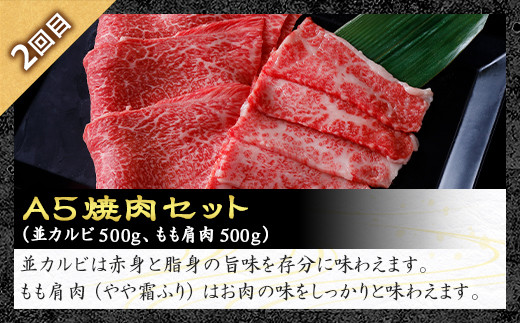 2回目

A5焼肉セット
(並カルビ 500g、もも肩肉 500g)

並カルビは赤身と脂身の旨味を存分に味わえます。
もも肩肉(やや霜ふり)はお肉の味をしっかりと味わえます。